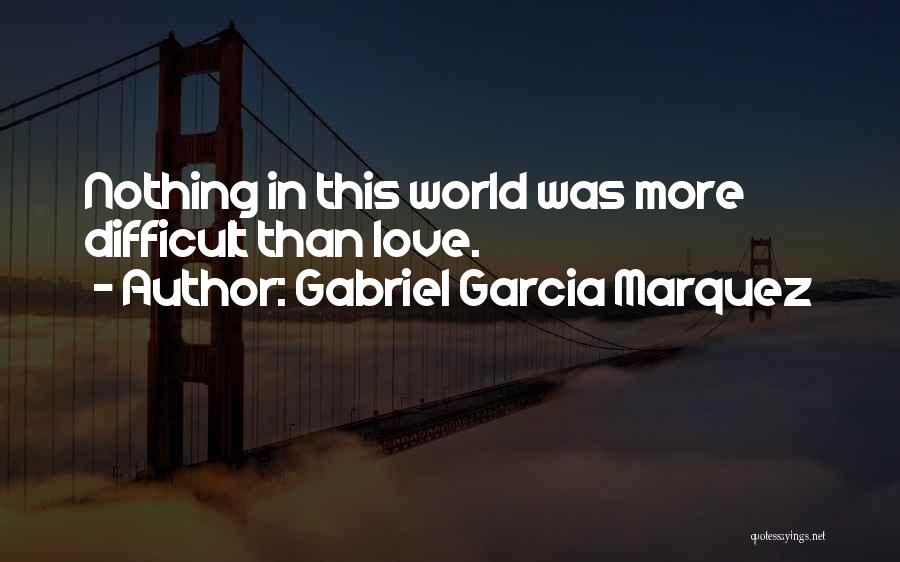 Nothing in this world was more difficult than love.
- Author: Gabriel Garcia Marquez

quotessayings.net